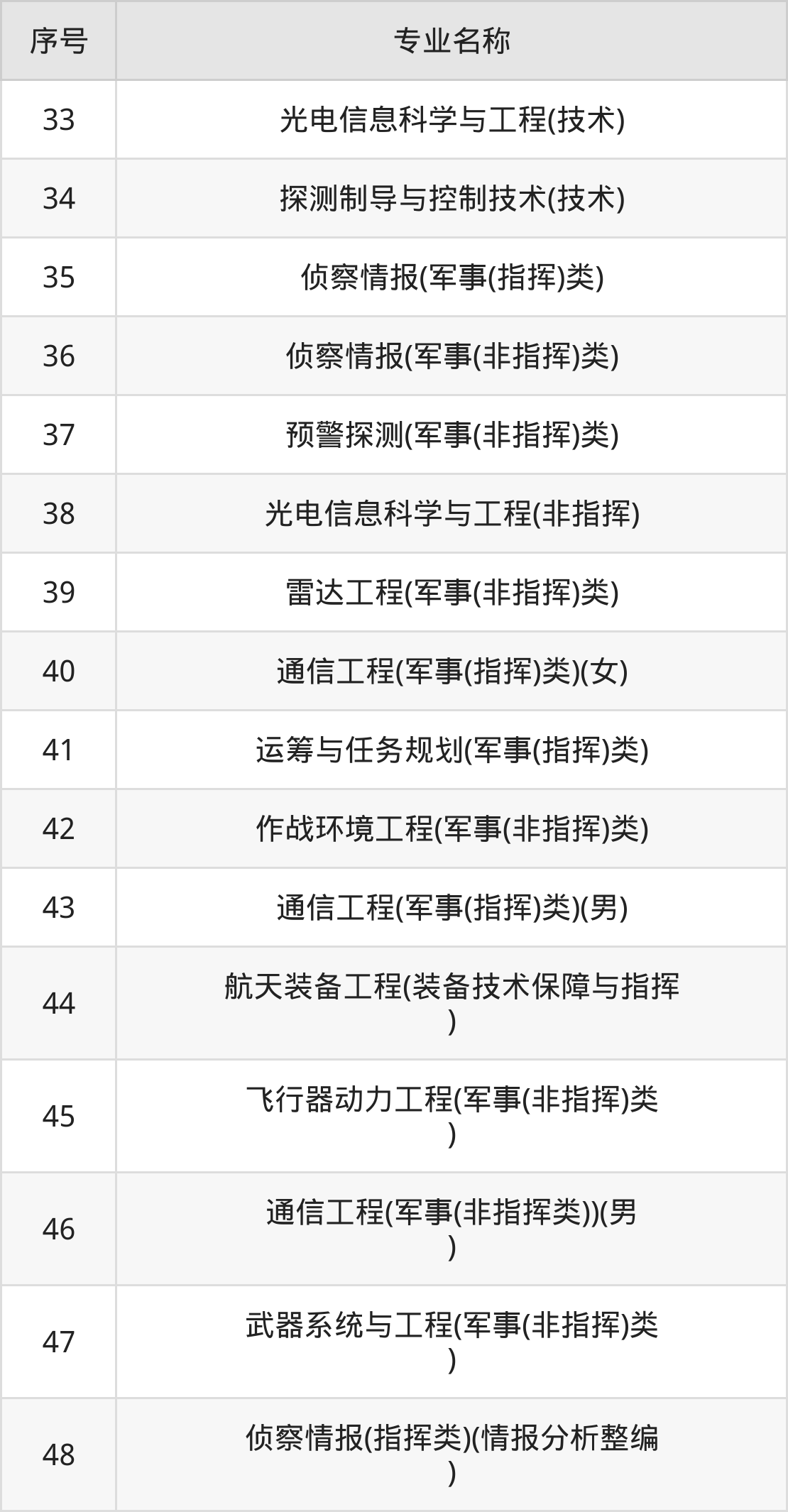 | 序号 | 专业名称 |
|---|---|
| 33 | 光电信息科学与工程(技术) |
| 34 | 探测制导与控制技术(技术) |
| 35 | 侦察情报(军事(指挥)类) |
| 36 | 侦察情报(军事(非指挥)类) |
| 37 | 预警探测(军事(非指挥)类) |
| 38 | 光电信息科学与工程(非指挥) |
| 39 | 雷达工程(军事(非指挥)类) |
| 40 | 通信工程(军事(指挥)类)(女) |
| 41 | 运筹与任务规划(军事(指挥)类) |
| 42 | 作战环境工程(军事(非指挥)类) |
| 43 | 通信工程(军事(指挥)类)(男) |
| 44 | 航天装备工程(装备技术保障与指挥) |
| 45 | 飞行器动力工程(军事(非指挥)类) |
| 46 | 通信工程(军事(非指挥类))(男) |
| 47 | 武器系统与工程(军事(非指挥)类) |
| 48 | 侦察情报(指挥类)(情报分析整编) |